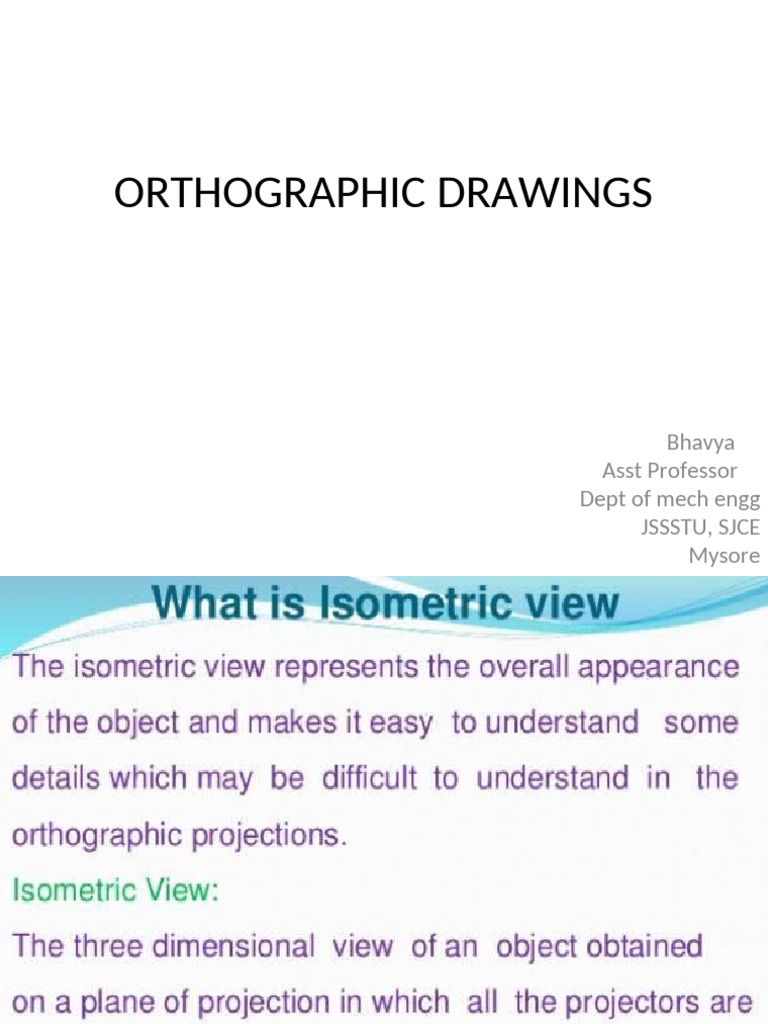 ORTHOGRAPHIC DRAWINGS

Bhavya
Asst Professor
Dept of mech engg
JSSSTU, SJCE
Mysore

What is Isometric view

The isometric view represents the overall appearance of the object and makes it easy to understand some details which may be difficult to understand in the orthographic projections.

Isometric View:

The three dimensional view of an object obtained on a plane of projection in which all the projectors are